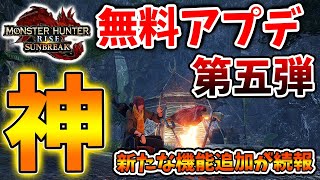 MONSTER HUNTER RISE SUNBREAK

無料アプデ
第五弾

神

新たな機能追加が続報